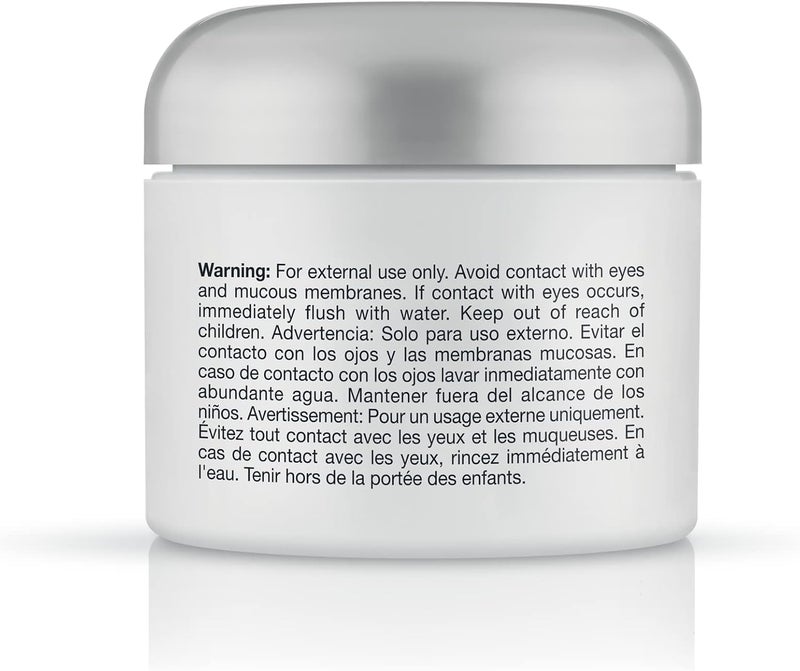 Warning: For external use only. Avoid contact with eyes and mucous membranes. If contact with eyes occurs, immediately flush with water. Keep out of reach of children. Advertencia: Solo para uso externo. Evitar el contacto con los ojos y las membranas mucosas. En caso de contacto con los ojos lavar inmediatamente con abundante agua. Mantener fuera del alcance de los niños. Avertissement: Pour un usage externe uniquement. Évitez tout contact avec les yeux et les muqueuses. En cas de contact avec les yeux, rincez immédiatement à l'eau. Tenir hors de la portée des enfants.